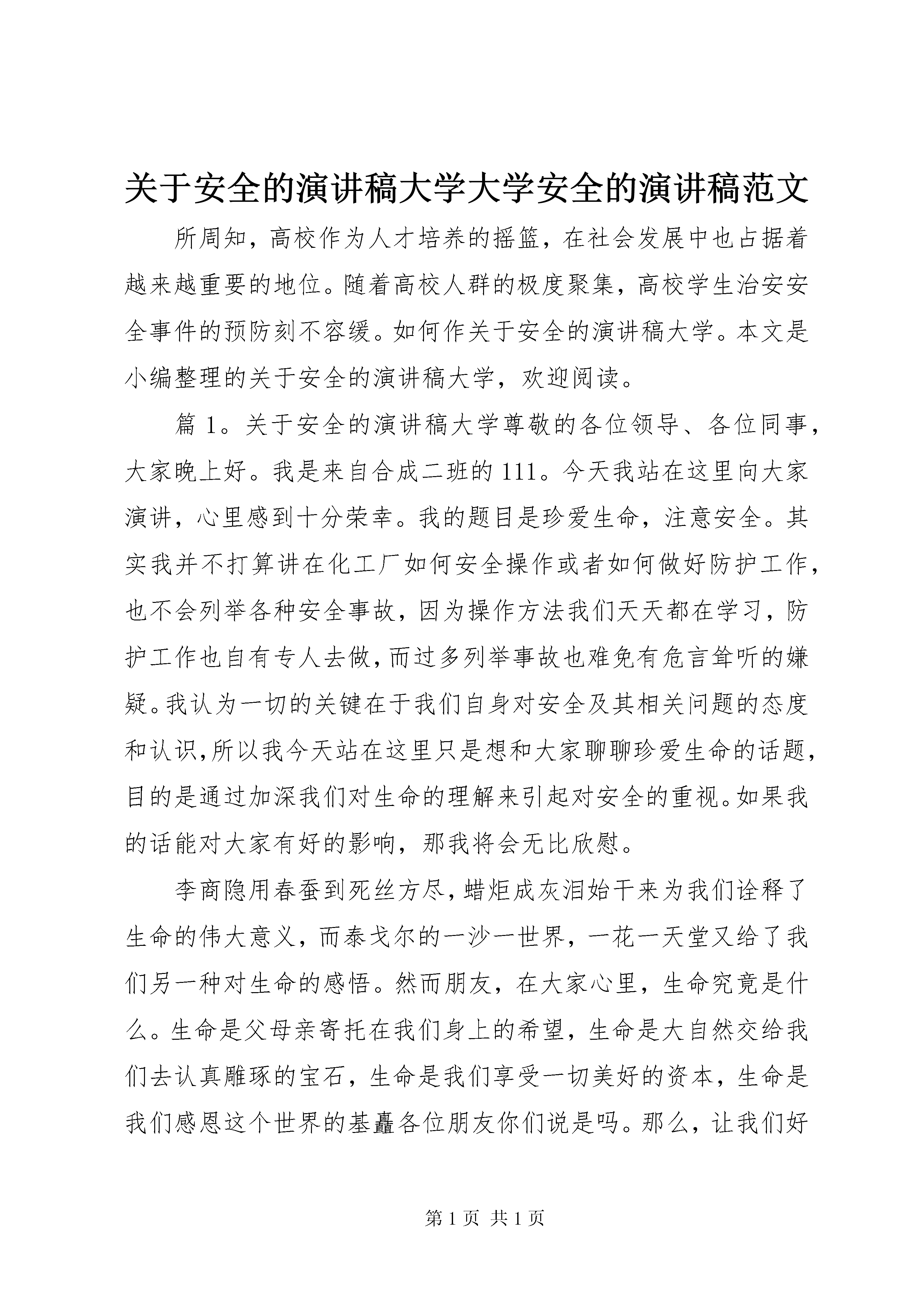 关于安全的演讲稿大学大学安全的演讲稿范文

所周知，高校作为人才培养的摇篮，在社会发展中也占据着越来越重要的地位。随着高校人群的极度聚集，高校学生治安安全事件的预防刻不容缓。如何作关于安全的演讲稿大学。本文是小编整理的关于安全的演讲稿大学，欢迎阅读。

篇 1。关于安全的演讲稿大学尊敬的各位领导、各位同事，大家晚上好。我是来自合成二班的 111。今天我站在这里向大家演讲，心里感到十分荣幸。我的题目是珍爱生命，注意安全。其实我并不打算讲在化工厂如何安全操作或者如何做好防护工作，也不会列举各种安全事故，因为操作方法我们天天都在学习，防护工作也自有专人去做，而过多列举事故也难免有危言耸听的嫌疑。我认为一切的关键在于我们自身对安全及其相关问题的态度和认识，所以我今天站在这里只是想和大家聊聊珍爱生命的话题，目的是通过加深我们对生命的理解来引起对安全的重视。如果我的话能对大家有好的影响，那我将会无比欣慰。

李商隐用春蚕到死丝方尽，蜡炬成灰泪始干来为我们诠释了生命的伟大意义，而泰戈尔的一沙一世界，一花一天堂又给了我们另一种对生命的感悟。然而朋友，在大家心里，生命究竟是什么。生命是父母亲寄托在我们身上的希望，生命是大自然交给我们去认真雕琢的宝石，生命是我们享受一切美好的资本，生命是我们感恩这个世界的基矗各位朋友你们说是吗。那么，让我们好

第 1 页 共 1 页